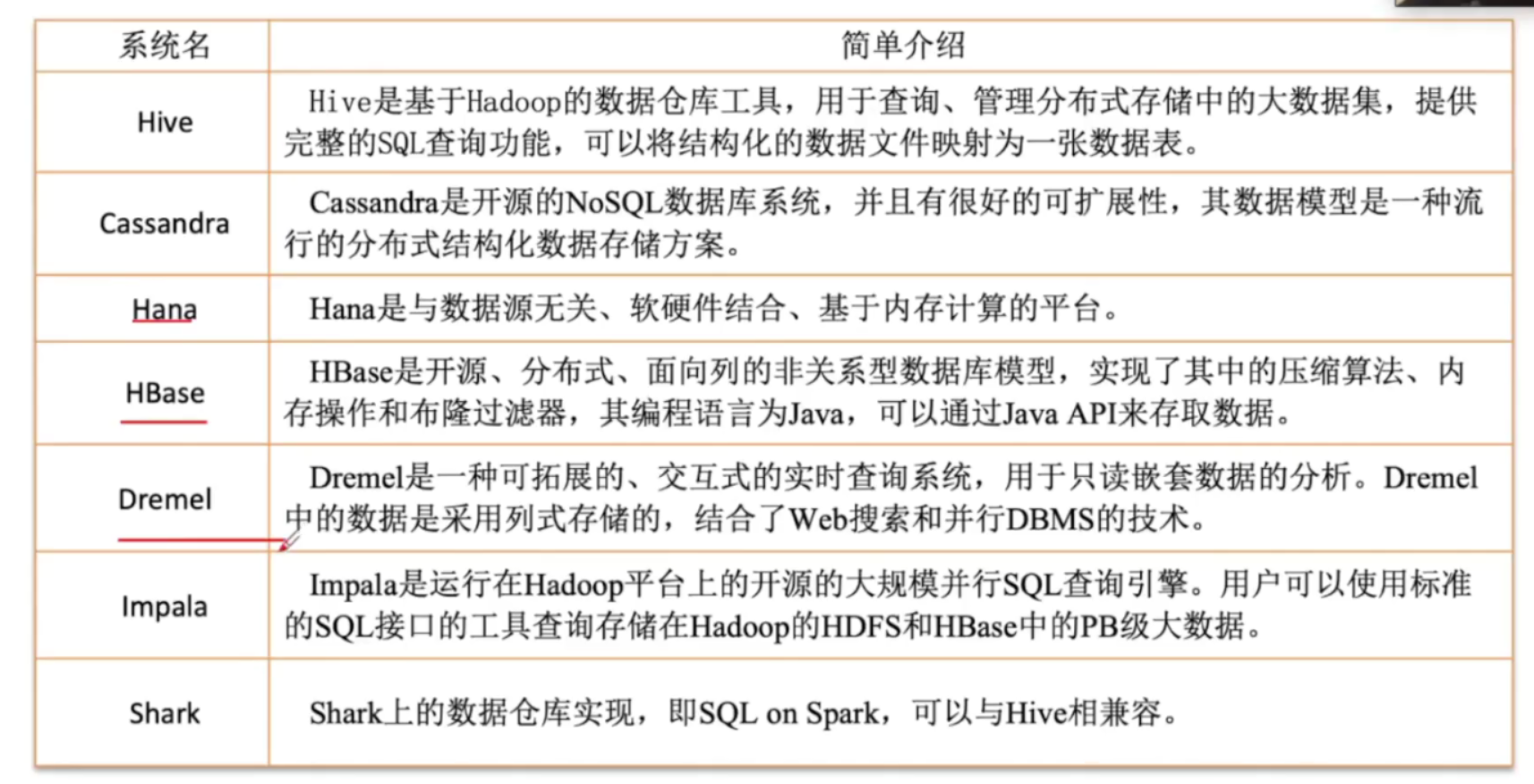 | 系统名 | 简单介绍 |
|---|---|
| Hive | Hive是基于Hadoop的数据仓库工具，用于查询、管理分布式存储中的大数据集，提供完整的SQL查询功能，可以将结构化的数据文件映射为一张数据表。 |
| Cassandra | Cassandra是开源的NoSQL数据库系统，并且有很好的可扩展性，其数据模型是一种流行的分布式结构化数据存储方案。 |
| Hana | Hana是与数据源无关、软硬件结合、基于内存计算的平台。 |
| HBase | HBase是开源、分布式、面向列的非关系型数据库模型，实现了其中的压缩算法、内存操作和布隆过滤器，其编程语言为Java，可以通过Java API来存取数据。 |
| Dremel | Dremel是一种可拓展的、交互式的实时查询系统，用于只读嵌套数据的分析。Dremel中的数据是采用列式存储的，结合了Web搜索和并行DBMS的技术。 |
| Impala | Impala是运行在Hadoop平台上的开源的大规模并行SQL查询引擎。用户可以使用标准的SQL接口的工具查询存储在Hadoop的HDFS和HBase中的PB级大数据。 |
| Shark | Shark上的数据仓库实现，即SQL on Spark，可以与Hive相兼容。 |